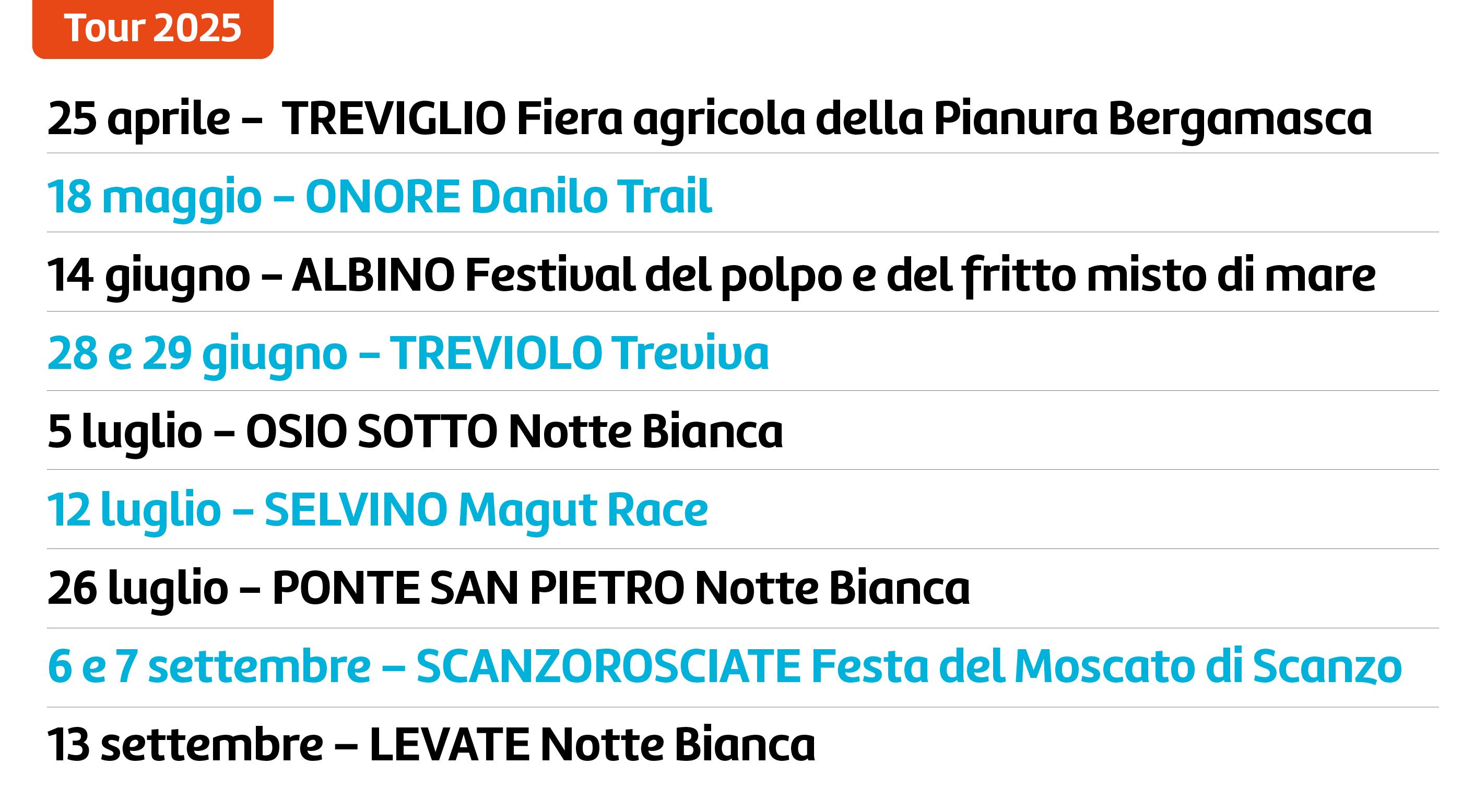 Tour 2025

25 aprile – TREVIGLIO Fiera agricola della Pianura Bergamasca

18 maggio – ONORE Danilo Trail

14 giugno – ALBINO Festival del polpo e del fritto misto di mare

28 e 29 giugno – TREVIOLO Treviva

5 luglio – OSIO SOTTO Notte Bianca

12 luglio – SELVINO Magut Race

26 luglio – PONTE SAN PIETRO Notte Bianca

6 e 7 settembre – SCANZOROSCIATE Festa del Moscato di Scanzo

13 settembre – LEVATE Notte Bianca